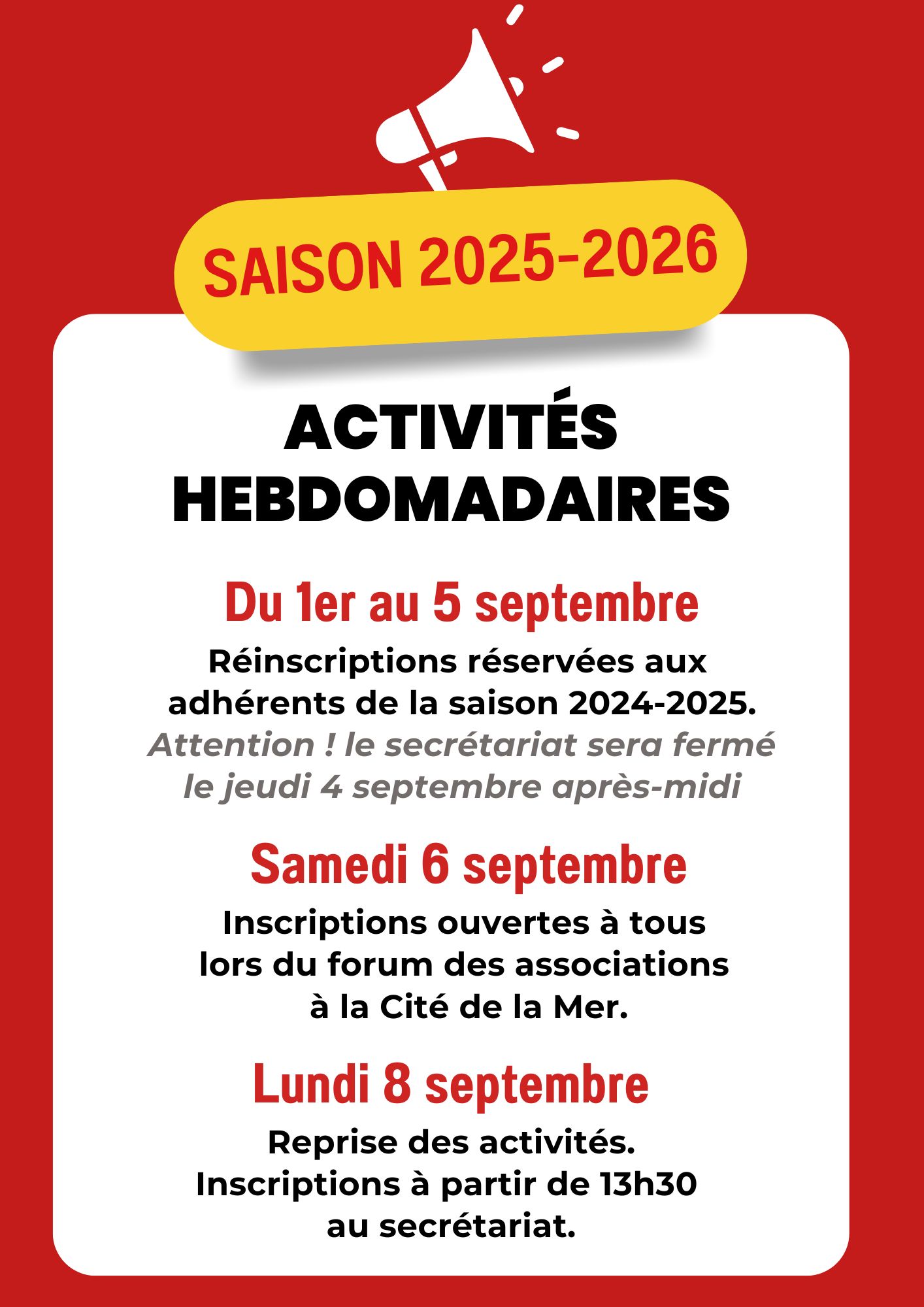 SAISON 2025-2026

ACTIVITÉS HEBDOMADAIRES

Du 1er au 5 septembre

Réinscriptions réservées aux adhérents de la saison 2024-2025.
Attention ! le secrétariat sera fermé le jeudi 4 septembre après-midi

Samedi 6 septembre

Inscriptions ouvertes à tous lors du forum des associations à la Cité de la Mer.

Lundi 8 septembre

Reprise des activités.
Inscriptions à partir de 13h30 au secrétariat.